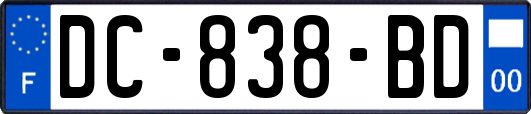 F
DC-838-BD
00